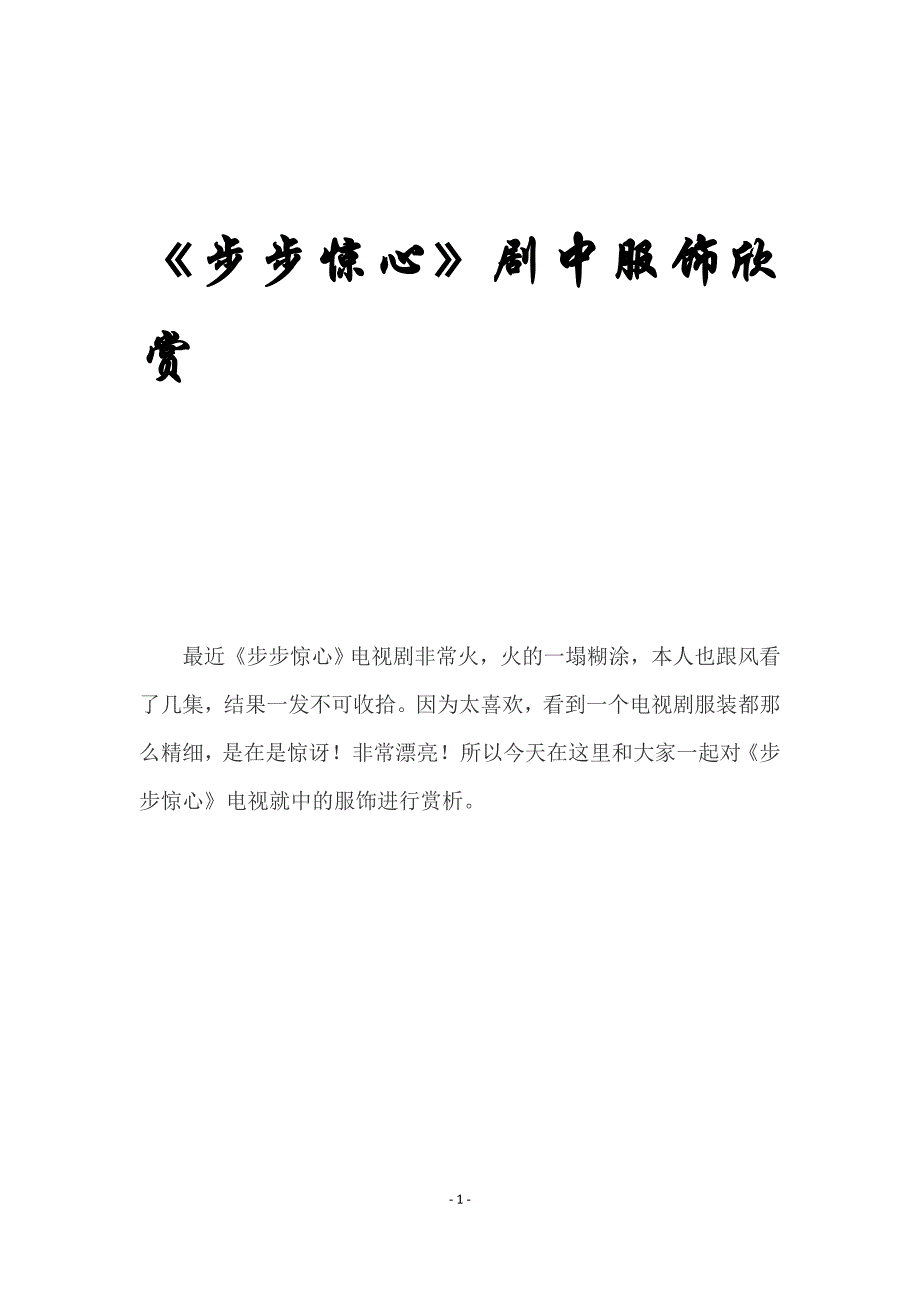 《步步惊心》剧中服饰欣赏

最近《步步惊心》电视剧非常火，火的一塌糊涂，本人也跟风看了几集，结果一发不可收拾。因为太喜欢，看到一个电视剧服装都那么精细，是在是惊讶！非常漂亮！所以今天在这里和大家一起对《步步惊心》电视就中的服饰进行赏析。

- 1 -